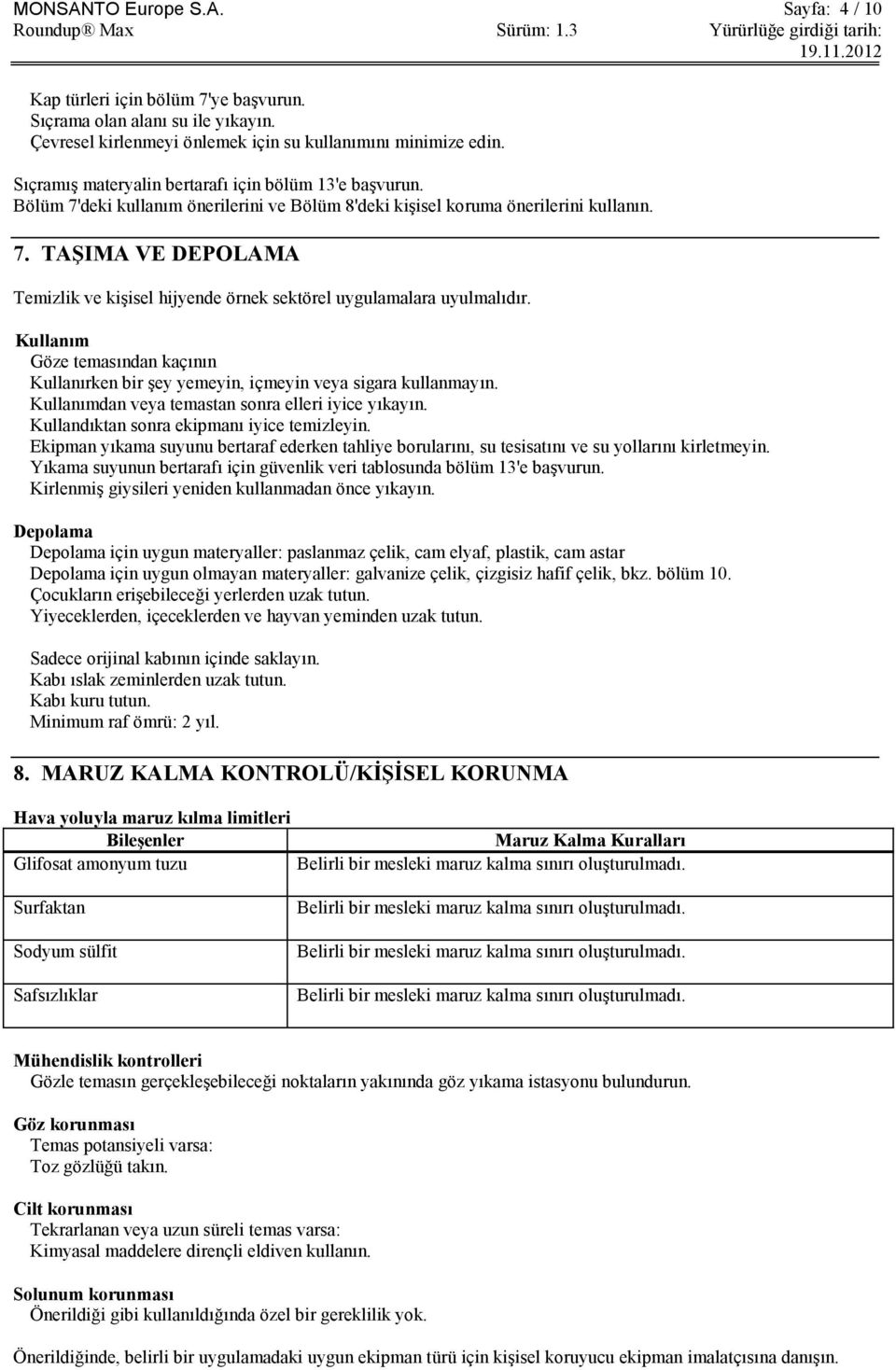 MONSANTO Europe S.A. Sayfa: 4 / 10
Roundup® Max Sürüm: 1.3 Yürürlüğe girdiği tarih: 19.11.2012

Kap türleri için bölüm 7'ye başvurun.
Sıçrama olan alanı su ile yıkayın.
Çevresel kirlenmeyi önlemek için su kullanımını minimize edin.

Sıçramış materyalin bertarafı için bölüm 13'e başvurun.
Bölüm 7'deki kullanım önerilerini ve Bölüm 8'deki kişisel koruma önerilerini kullanın.

7. TAŞIMA VE DEPOLAMA

Temizlik ve kişisel hijyende örnek sektörel uygulamalara uyulmalıdır.

Kullanım
Göze temasından kaçının
Kullanırken bir şey yemeyin, içmeyin veya sigara kullanmayın.
Kullanımdan veya temastan sonra elleri iyice yıkayın.
Kullandıktan sonra ekipmanı iyice temizleyin.
Ekipman yıkama suyunu bertaraf ederken tahliye borularını, su tesisatını ve su yollarını kirletmeyin.
Yıkama suyunun bertarafı için güvenlik veri tablosunda bölüm 13'e başvurun.
Kirlenmiş giysileri yeniden kullanmadan önce yıkayın.

Depolama
Depolama için uygun materyaller: paslanmaz çelik, cam elyaf, plastik, cam astar
Depolama için uygun olmayan materyaller: galvanize çelik, çizgisiz hafif çelik, bkz. bölüm 10.
Çocukların erişebileceği yerlerden uzak tutun.
Yiyeceklerden, içeceklerden ve hayvan yeminden uzak tutun.

Sadece orijinal kabının içinde saklayın.
Kabı ıslak zeminlerden uzak tutun.
Kabı kuru tutun.
Minimum raf ömrü: 2 yıl.

8. MARUZ KALMA KONTROLÜ/KİŞİSEL KORUNMA

Hava yoluyla maruz kılma limitleri

| Bileşenler | Maruz Kalma Kuralları |
|---|---|
| Glifosat amonyum tuzu | Belirli bir mesleki maruz kalma sınırı oluşturulmadı. |
| Surfaktan | Belirli bir mesleki maruz kalma sınırı oluşturulmadı. |
| Sodyum sülfit | Belirli bir mesleki maruz kalma sınırı oluşturulmadı. |
| Safsızlıklar | Belirli bir mesleki maruz kalma sınırı oluşturulmadı. |

Mühendislik kontrolleri
Gözle temasın gerçekleşebileceği noktaların yakınında göz yıkama istasyonu bulundurun.

Göz korunması
Temas potansiyeli varsa:
Toz gözlüğü takın.

Cilt korunması
Tekrarlanan veya uzun süreli temas varsa:
Kimyasal maddelere dirençli eldiven kullanın.

Solunum korunması
Önerildiği gibi kullanıldığında özel bir gereklilik yok.

Önerildiğinde, belirli bir uygulamadaki uygun ekipman türü için kişisel koruyucu ekipman imalatçısına danışın.